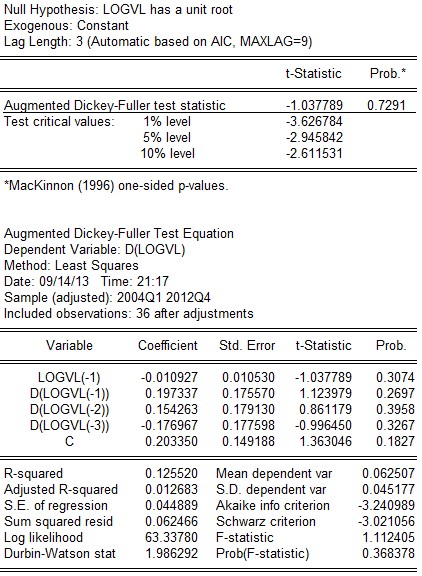 Null Hypothesis: LOGVL has a unit root
Exogenous: Constant
Lag Length: 3 (Automatic based on AIC, MAXLAG=9)

| | | t-Statistic | Prob.* |
|---|---|---|---|
| Augmented Dickey-Fuller test statistic | | -1.037789 | 0.7291 |
| Test critical values: | 1% level | -3.626784 | |
| | 5% level | -2.945842 | |
| | 10% level | -2.611531 | |

*MacKinnon (1996) one-sided p-values.

Augmented Dickey-Fuller Test Equation
Dependent Variable: D(LOGVL)
Method: Least Squares
Date: 09/14/13 Time: 21:17
Sample (adjusted): 2004Q1 2012Q4
Included observations: 36 after adjustments

| Variable | Coefficient | Std. Error | t-Statistic | Prob. |
|---|---|---|---|---|
| LOGVL(-1) | -0.010927 | 0.010530 | -1.037789 | 0.3074 |
| D(LOGVL(-1)) | 0.197337 | 0.175570 | 1.123979 | 0.2697 |
| D(LOGVL(-2)) | 0.154263 | 0.179130 | 0.861179 | 0.3958 |
| D(LOGVL(-3)) | -0.176967 | 0.177598 | -0.996450 | 0.3267 |
| C | 0.203350 | 0.149188 | 1.363046 | 0.1827 |

| | | | |
|---|---|---|---|
| R-squared | 0.125520 | Mean dependent var | 0.062507 |
| Adjusted R-squared | 0.012683 | S.D. dependent var | 0.045177 |
| S.E. of regression | 0.044889 | Akaike info criterion | -3.240989 |
| Sum squared resid | 0.062466 | Schwarz criterion | -3.021056 |
| Log likelihood | 63.33780 | F-statistic | 1.112405 |
| Durbin-Watson stat | 1.986292 | Prob(F-statistic) | 0.368378 |